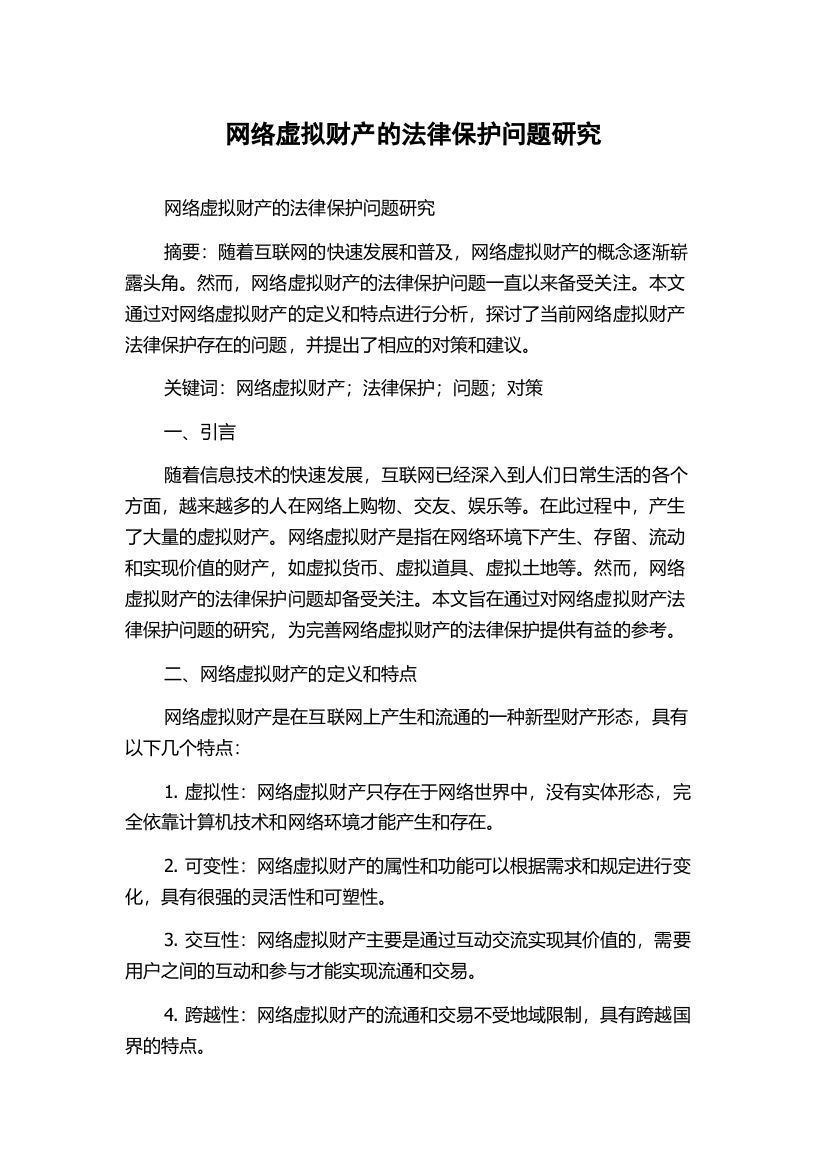 网络虚拟财产的法律保护问题研究

网络虚拟财产的法律保护问题研究

摘要：随着互联网的快速发展和普及，网络虚拟财产的概念逐渐崭露头角。然而，网络虚拟财产的法律保护问题一直以来备受关注。本文通过对网络虚拟财产的定义和特点进行分析，探讨了当前网络虚拟财产法律保护存在的问题，并提出了相应的对策和建议。

关键词：网络虚拟财产；法律保护；问题；对策

一、引言

随着信息技术的快速发展，互联网已经深入到人们日常生活的各个方面，越来越多的人在网络上购物、交友、娱乐等。在此过程中，产生了大量的虚拟财产。网络虚拟财产是指在网络环境下产生、存留、流动和实现价值的财产，如虚拟货币、虚拟道具、虚拟土地等。然而，网络虚拟财产的法律保护问题却备受关注。本文旨在通过对网络虚拟财产法律保护问题的研究，为完善网络虚拟财产的法律保护提供有益的参考。

二、网络虚拟财产的定义和特点

网络虚拟财产是在互联网上产生和流通的一种新型财产形态，具有以下几个特点：

1. 虚拟性：网络虚拟财产只存在于网络世界中，没有实体形态，完全依靠计算机技术和网络环境才能产生和存在。

2. 可变性：网络虚拟财产的属性和功能可以根据需求和规定进行变化，具有很强的灵活性和可塑性。

3. 交互性：网络虚拟财产主要是通过互动交流实现其价值的，需要用户之间的互动和参与才能实现流通和交易。

4. 跨越性：网络虚拟财产的流通和交易不受地域限制，具有跨越国界的特点。